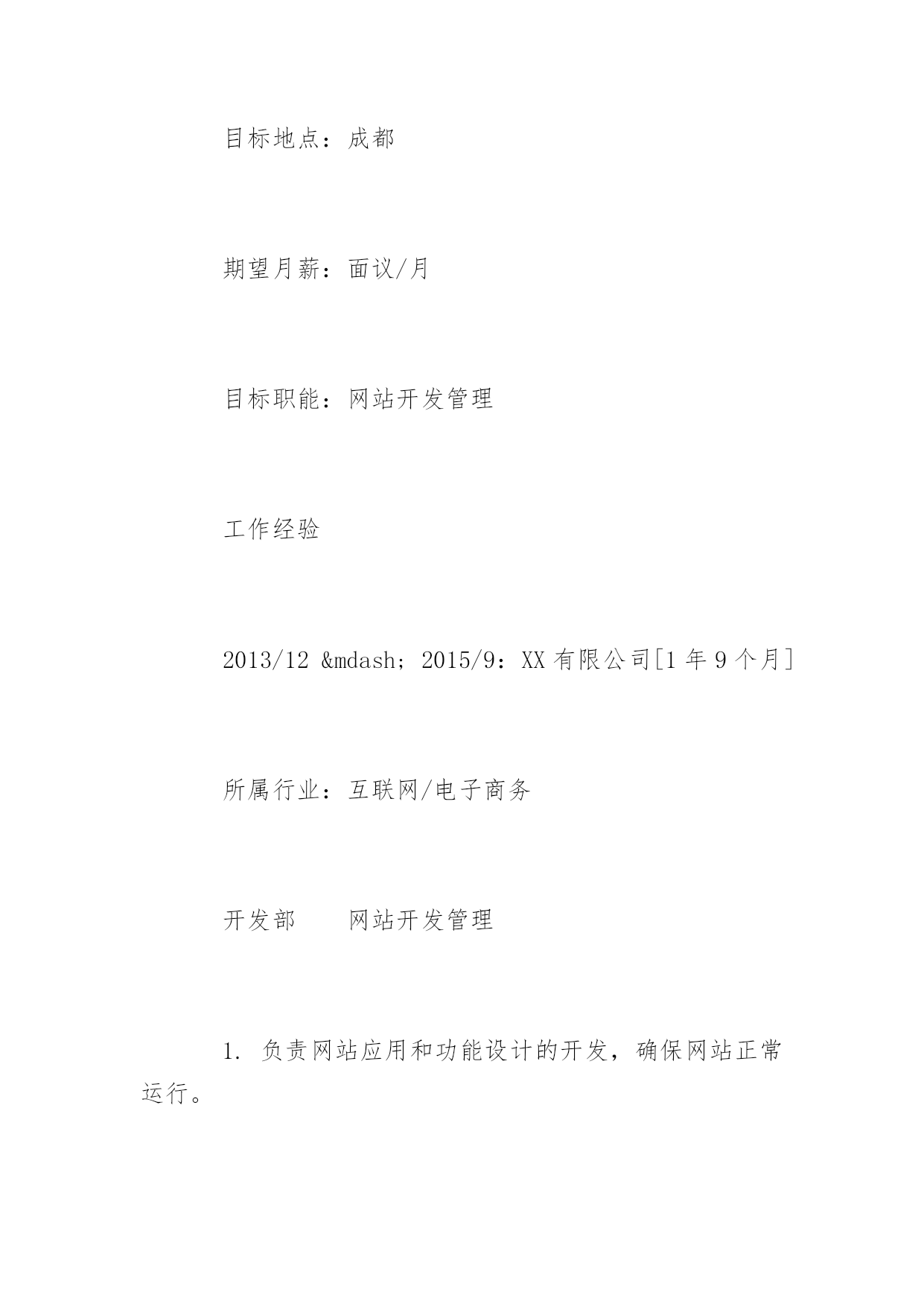 目标地点：成都

期望月薪：面议/月

目标职能：网站开发管理

工作经验

2013/12 &mdash; 2015/9：XX 有限公司[1 年 9 个月]

所属行业：互联网/电子商务

开发部　　网站开发管理

1. 负责网站应用和功能设计的开发，确保网站正常运行。